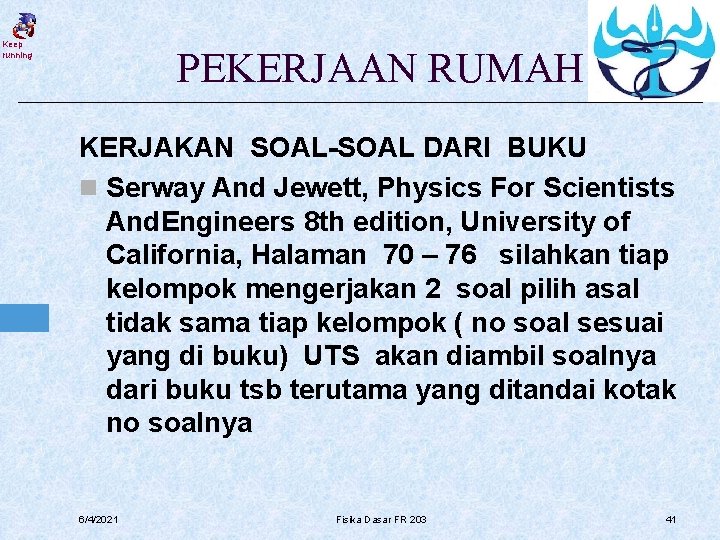 Keep running

PEKERJAAN RUMAH

KERJAKAN SOAL-SOAL DARI BUKU

Serway And Jewett, Physics For Scientists AndEngineers 8th edition, University of California, Halaman 70 – 76 silahkan tiap kelompok mengerjakan 2 soal pilih asal tidak sama tiap kelompok ( no soal sesuai yang di buku) UTS akan diambil soalnya dari buku tsb terutama yang ditandai kotak no soalnya

6/4/2021

Fisika Dasar FR 203

41